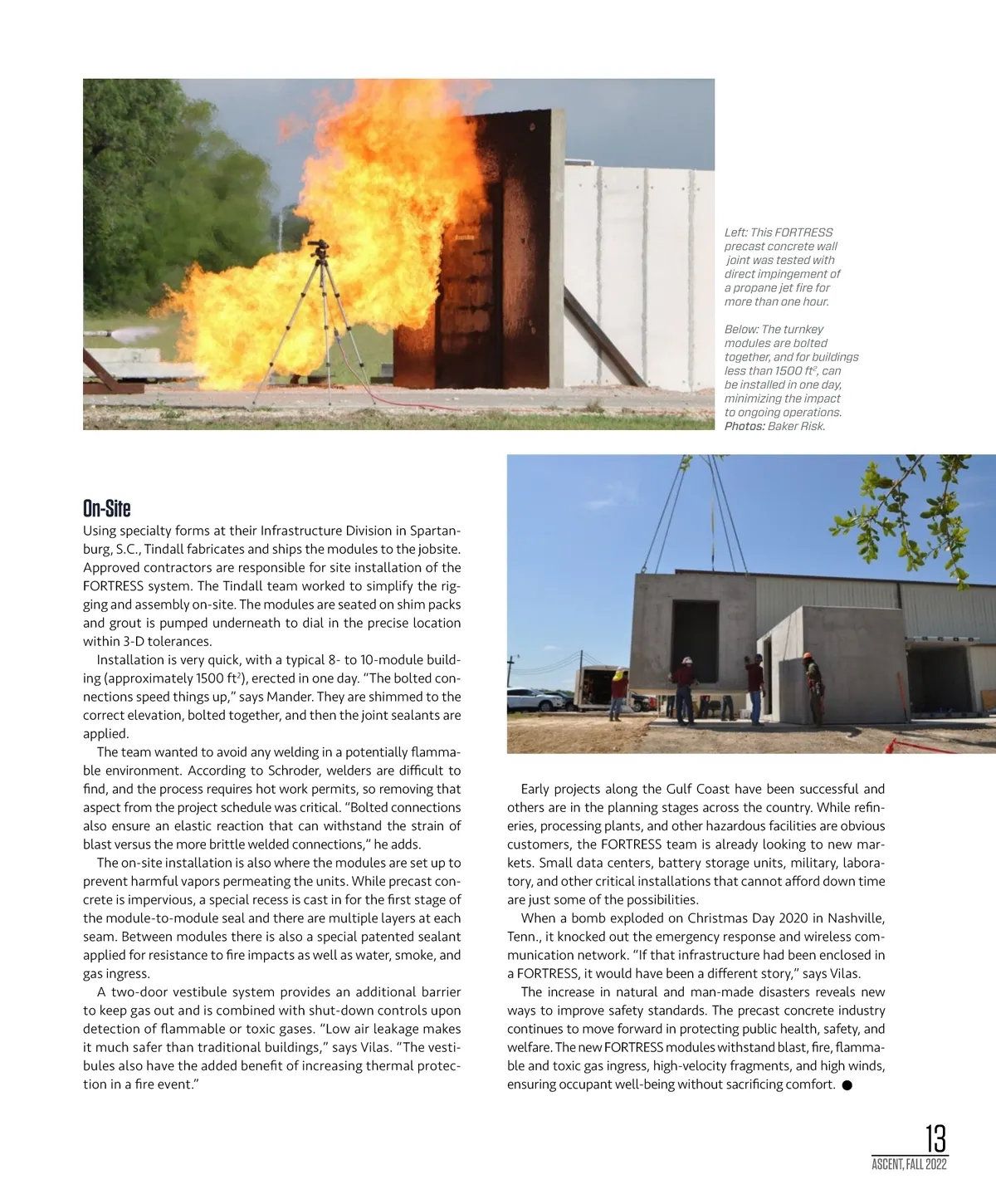 Left: This FORTRESS precast concrete wall joint was tested with direct impingement of a propane jet fire for more than one hour.

Below: The turnkey modules are bolted together, and for buildings less than 1500 ft$^2$, can be installed in one day, minimizing the impact to ongoing operations. Photos: Baker Risk.

On-Site

Using specialty forms at their Infrastructure Division in Spartanburg, S.C., Tindall fabricates and ships the modules to the jobsite. Approved contractors are responsible for site installation of the FORTRESS system. The Tindall team worked to simplify the rigging and assembly on-site. The modules are seated on shim packs and grout is pumped underneath to dial in the precise location within 3-D tolerances.

Installation is very quick, with a typical 8- to 10-module building (approximately 1500 ft$^2$), erected in one day. "The bolted connections speed things up," says Mander. They are shimmed to the correct elevation, bolted together, and then the joint sealants are applied.

The team wanted to avoid any welding in a potentially flammable environment. According to Schroder, welders are difficult to find, and the process requires hot work permits, so removing that aspect from the project schedule was critical. "Bolted connections also ensure an elastic reaction that can withstand the strain of blast versus the more brittle welded connections," he adds.

The on-site installation is also where the modules are set up to prevent harmful vapors permeating the units. While precast concrete is impervious, a special recess is cast in for the first stage of the module-to-module seal and there are multiple layers at each seam. Between modules there is also a special patented sealant applied for resistance to fire impacts as well as water, smoke, and gas ingress.

A two-door vestibule system provides an additional barrier to keep gas out and is combined with shut-down controls upon detection of flammable or toxic gases. "Low air leakage makes it much safer than traditional buildings," says Vilas. "The vestibules also have the added benefit of increasing thermal protection in a fire event."

Early projects along the Gulf Coast have been successful and others are in the planning stages across the country. While refineries, processing plants, and other hazardous facilities are obvious customers, the FORTRESS team is already looking to new markets. Small data centers, battery storage units, military, laboratory, and other critical installations that cannot afford down time are just some of the possibilities.

When a bomb exploded on Christmas Day 2020 in Nashville, Tenn., it knocked out the emergency response and wireless communication network. "If that infrastructure had been enclosed in a FORTRESS, it would have been a different story," says Vilas.

The increase in natural and man-made disasters reveals new ways to improve safety standards. The precast concrete industry continues to move forward in protecting public health, safety, and welfare. The new FORTRESS modules withstand blast, fire, flammable and toxic gas ingress, high-velocity fragments, and high winds, ensuring occupant well-being without sacrificing comfort. ●

13
ASCENT, FALL 2022